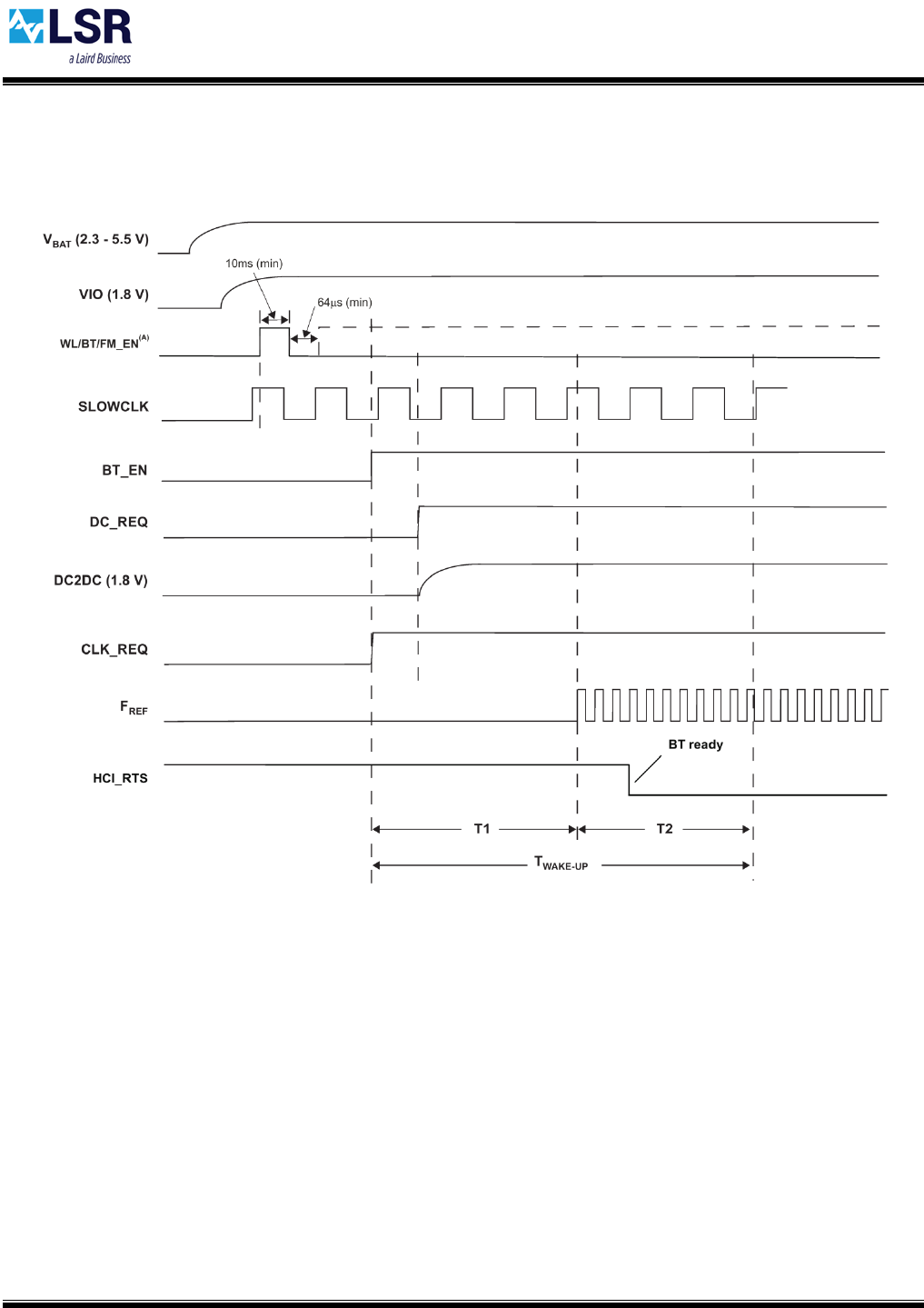 LSR
a Laird Business

$V_{BAT}$ (2.3 - 5.5 V)

10ms (min)

VIO (1.8 V)

64µs (min)

WL/BT/FM_EN$^{(A)}$

SLOWCLK

BT_EN

DC_REQ

DC2DC (1.8 V)

CLK_REQ

$F_{REF}$

BT ready

HCI_RTS

T1

T2

$T_{WAKE-UP}$